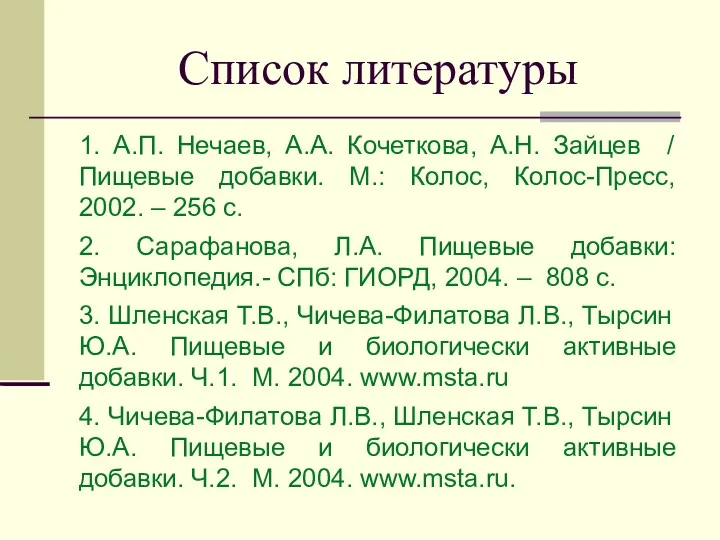 Список литературы

1. А.П. Нечаев, А.А. Кочеткова, А.Н. Зайцев / Пищевые добавки. М.: Колос, Колос-Пресс, 2002. – 256 с.

2. Сарафанова, Л.А. Пищевые добавки: Энциклопедия.- СПб: ГИОРД, 2004. – 808 с.

3. Шленская Т.В., Чичева-Филатова Л.В., Тырсин Ю.А. Пищевые и биологически активные добавки. Ч.1. М. 2004. www.msta.ru

4. Чичева-Филатова Л.В., Шленская Т.В., Тырсин Ю.А. Пищевые и биологически активные добавки. Ч.2. М. 2004. www.msta.ru.